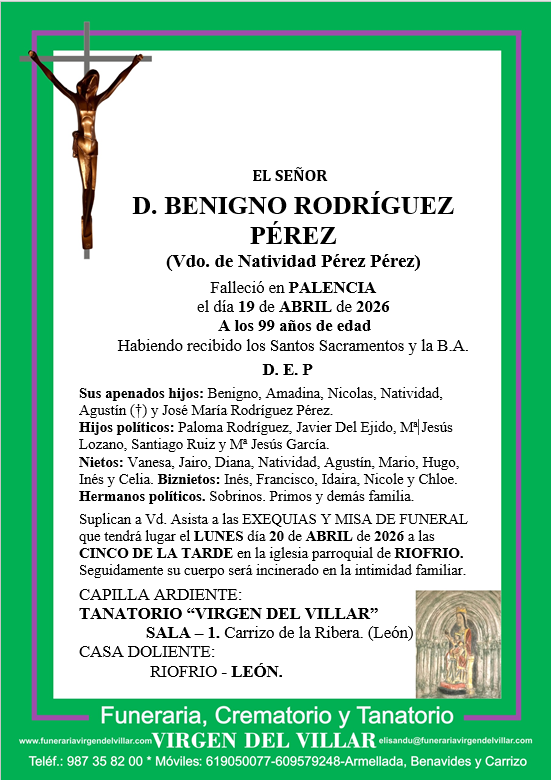 EL SEÑOR

D. BENIGNO RODRÍGUEZ PÉREZ

(Vdo. de Natividad Pérez Pérez)

Falleció en PALENCIA
el día 19 de ABRIL de 2026
A los 99 años de edad
Habiendo recibido los Santos Sacramentos y la B.A.

D. E. P

Sus apenados hijos: Benigno, Amadina, Nicolas, Natividad, Agustín (†) y José María Rodríguez Pérez.
Hijos políticos: Paloma Rodríguez, Javier Del Ejido, Mª Jesús Lozano, Santiago Ruiz y Mª Jesús García.
Nietos: Vanesa, Jairo, Diana, Natividad, Agustín, Mario, Hugo, Inés y Celia. Biznietos: Inés, Francisco, Idaira, Nicole y Chloe.
Hermanos políticos. Sobrinos. Primos y demás familia.

Suplican a Vd. Asista a las EXEQUIAS Y MISA DE FUNERAL que tendrá lugar el LUNES día 20 de ABRIL de 2026 a las CINCO DE LA TARDE en la iglesia parroquial de RIOFRIO. Seguidamente su cuerpo será incinerado en la intimidad familiar.

CAPILLA ARDIENTE:
TANATORIO “VIRGEN DEL VILLAR”
SALA – 1. Carrizo de la Ribera. (León)
CASA DOLIENTE:
RIOFRIO - LEÓN.

Funeraria, Crematorio y Tanatorio
www.funerariavirgendelvillar.com VIRGEN DEL VILLAR elisandu@funerariavirgendelvillar.com
Teléf.: 987 35 82 00 * Móviles: 619050077-609579248-Armellada, Benavides y Carrizo